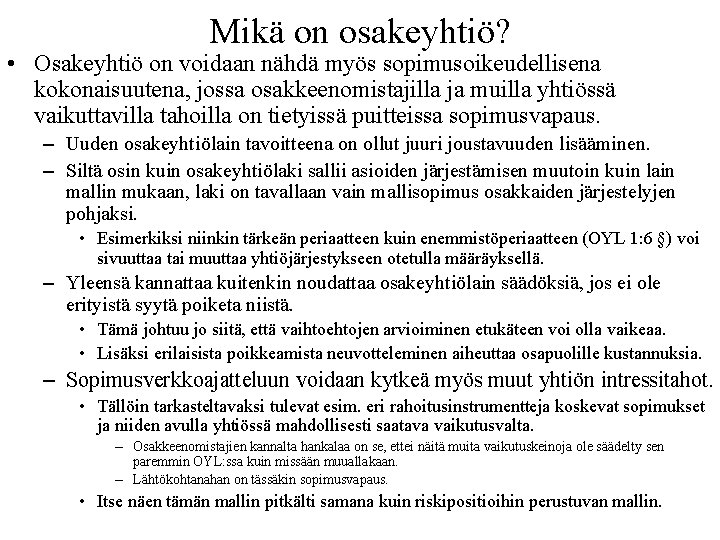 Mikä on osakeyhtiö?

• Osakeyhtiö on voidaan nähdä myös sopimusoikeudellisena kokonaisuutena, jossa osakkeenomistajilla ja muilla yhtiössä vaikuttavilla tahoilla on tietyissä puitteissa sopimusvapaus.

– Uuden osakeyhtiölain tavoitteena on ollut juuri joustavuuden lisääminen.

– Siltä osin kuin osakeyhtiölaki sallii asioiden järjestämisen muutoin kuin lain mallin mukaan, laki on tavallaan vain mallisopimus osakkaiden järjestelyjen pohjaksi.

• Esimerkiksi niinkin tärkeän periaatteen kuin enemmistöperiaatteen (OYL 1:6 §) voi sivuuttaa tai muuttaa yhtiöjärjestykseen otetulla määräyksellä.

– Yleensä kannattaa kuitenkin noudattaa osakeyhtiölain säädöksiä, jos ei ole erityistä syytä poiketa niistä.

• Tämä johtuu jo siitä, että vaihtoehtojen arvioiminen etukäteen voi olla vaikeaa.

• Lisäksi erilaisista poikkeamista neuvotteleminen aiheuttaa osapuolille kustannuksia.

– Sopimusverkkoajatteluun voidaan kytkeä myös muut yhtiön intressitahot.

• Tällöin tarkasteltavaksi tulevat esim. eri rahoitusinstrumentteja koskevat sopimukset ja niiden avulla yhtiössä mahdollisesti saatava vaikutusvalta.

– Osakkeenomistajien kannalta hankalaa on se, ettei näitä muita vaikutuskeinoja ole säädelty sen paremmin OYL:ssa kuin missään muuallakaan.

– Lähtökohtanahan on tässäkin sopimusvapaus.

• Itse näen tämän mallin pitkälti samana kuin riskipositioihin perustuvan mallin.